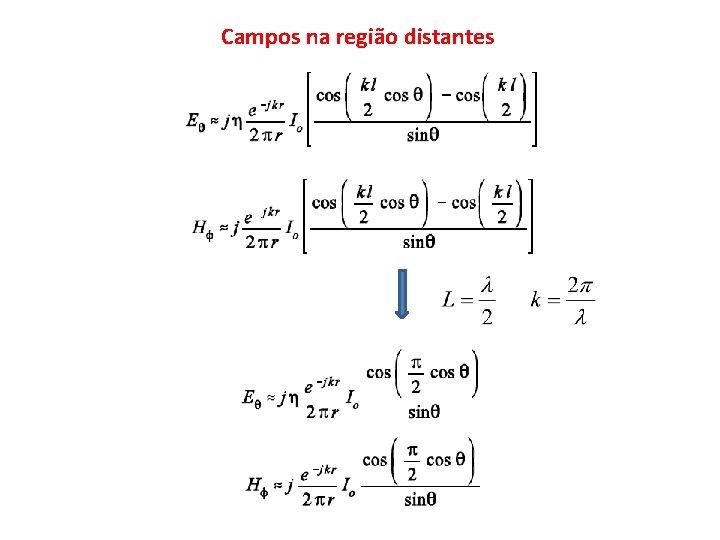 Campos na região distantes

$E_\theta \approx j\eta \frac{e^{-jkr}}{2\pi r} I_o \left[ \frac{\cos\left(\frac{kl}{2}\cos\theta\right) - \cos\left(\frac{kl}{2}\right)}{\sin\theta} \right]$

$H_\phi \approx j \frac{e^{jkr}}{2\pi r} I_o \left[ \frac{\cos\left(\frac{kl}{2}\cos\theta\right) - \cos\left(\frac{kl}{2}\right)}{\sin\theta} \right]$

$L = \frac{\lambda}{2}$ $k = \frac{2\pi}{\lambda}$

$E_\theta \approx j\eta \frac{e^{-jkr}}{2\pi r} I_o \frac{\cos\left(\frac{\pi}{2}\cos\theta\right)}{\sin\theta}$

$H_\phi \approx j \frac{e^{-jkr}}{2\pi r} I_o \frac{\cos\left(\frac{\pi}{2}\cos\theta\right)}{\sin\theta}$